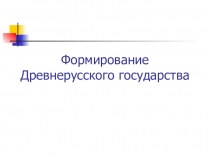 Формирование Древнерусского государства